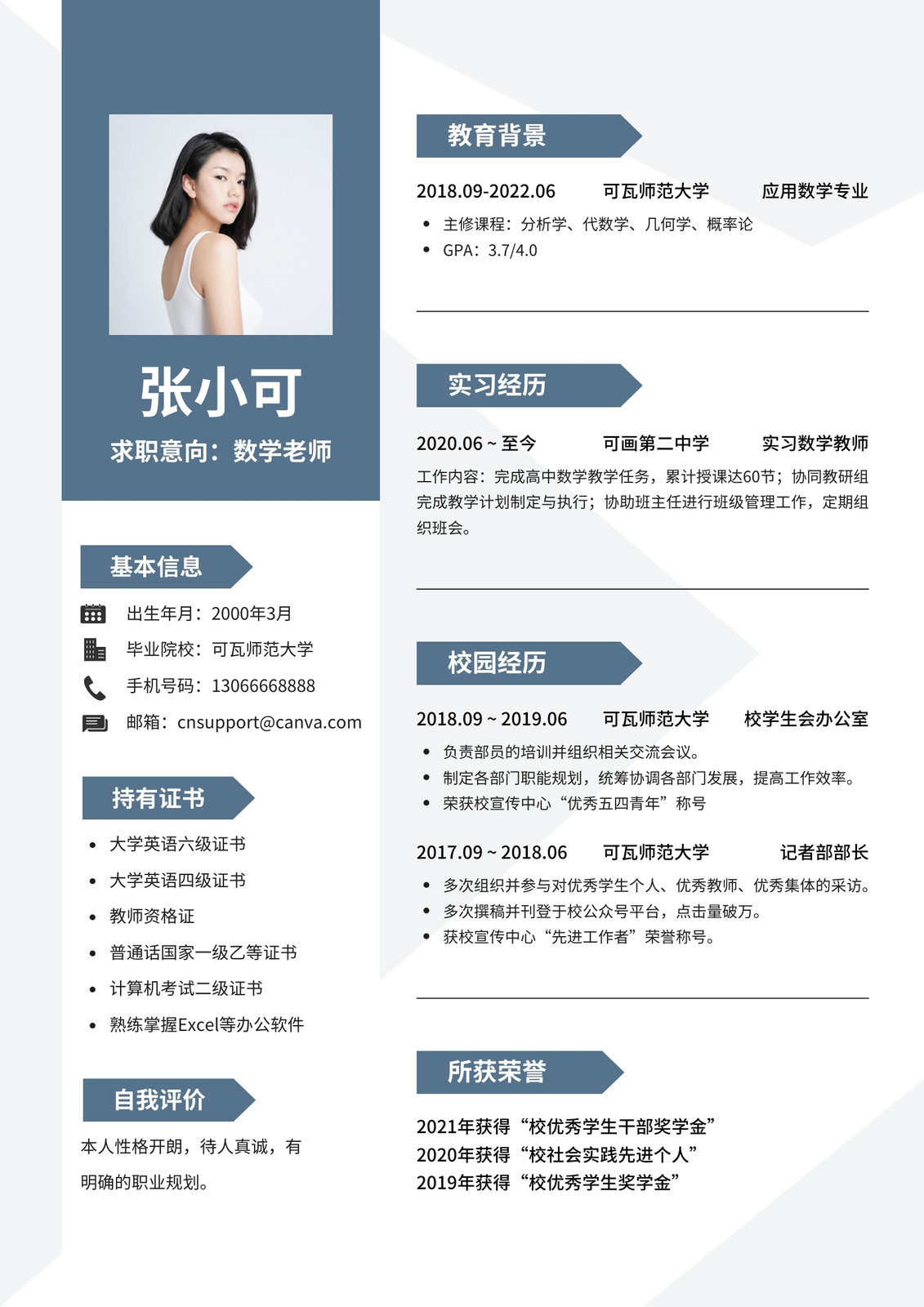 张小可

求职意向：数学老师

基本信息

出生年月：2000年3月

毕业院校：可瓦师范大学

手机号码：13066668888

邮箱：cnsupport@canva.com

持有证书

• 大学英语六级证书
• 大学英语四级证书
• 教师资格证
• 普通话国家一级乙等证书
• 计算机考试二级证书
• 熟练掌握Excel等办公软件

自我评价

本人性格开朗，待人真诚，有明确的职业规划。

教育背景

2018.09-2022.06 可瓦师范大学 应用数学专业

• 主修课程：分析学、代数学、几何学、概率论
• GPA：3.7/4.0

实习经历

2020.06 ~ 至今 可画第二中学 实习数学教师

工作内容：完成高中数学教学任务，累计授课达60节；协同教研组完成教学计划制定与执行；协助班主任进行班级管理工作，定期组织班会。

校园经历

2018.09 ~ 2019.06 可瓦师范大学 校学生会办公室

• 负责部员的培训并组织相关交流会议。
• 制定各部门职能规划，统筹协调各部门发展，提高工作效率。
• 荣获校宣传中心“优秀五四青年”称号

2017.09 ~ 2018.06 可瓦师范大学 记者部部长

• 多次组织并参与对优秀学生个人、优秀教师、优秀集体的采访。
• 多次撰稿并刊登于校公众号平台，点击量破万。
• 获校宣传中心“先进工作者”荣誉称号。

所获荣誉

2021年获得“校优秀学生干部奖学金”
2020年获得“校社会实践先进个人”
2019年获得“校优秀学生奖学金”